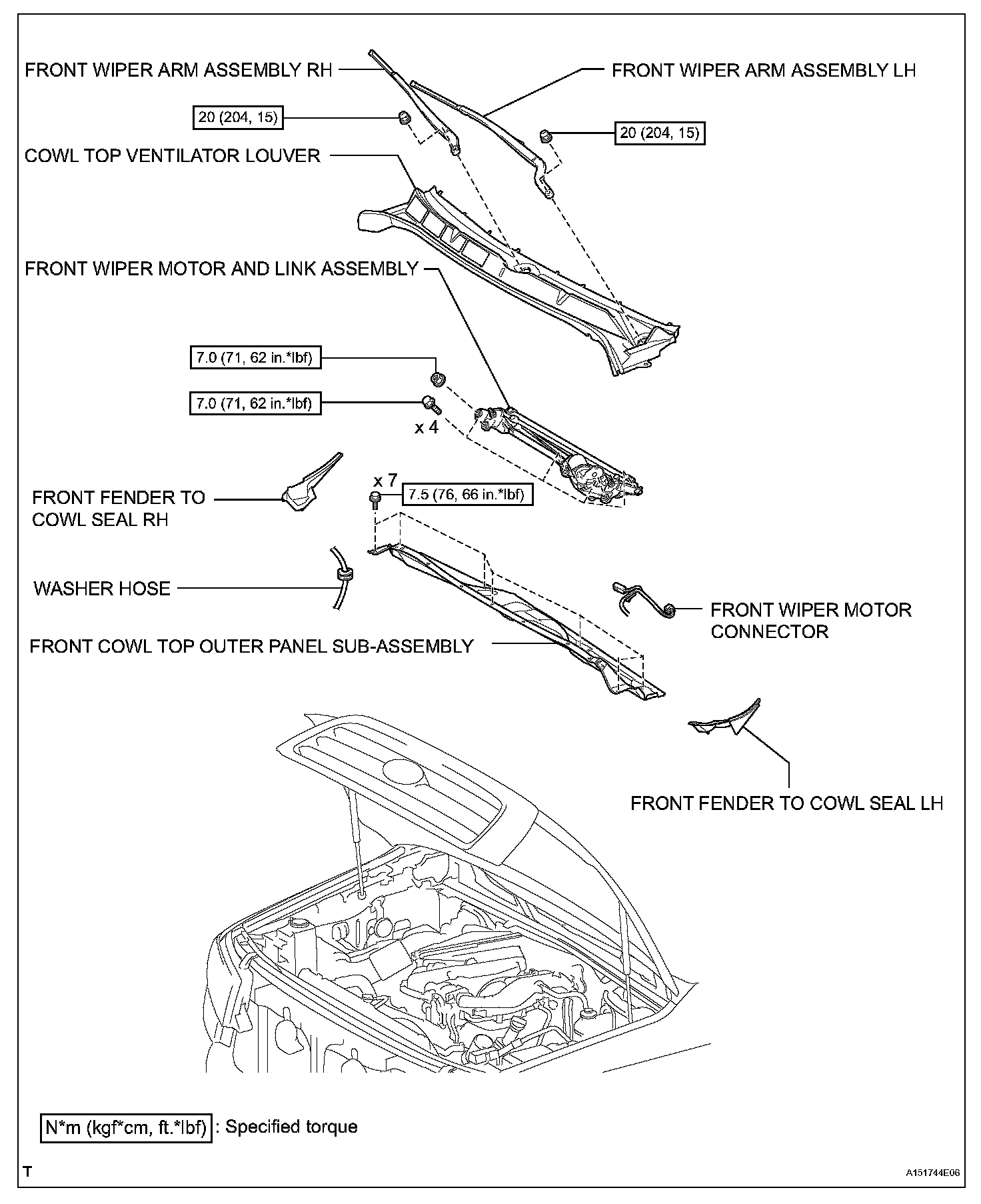 FRONT WIPER ARM ASSEMBLY RH

FRONT WIPER ARM ASSEMBLY LH

20 (204, 15)

20 (204, 15)

COWL TOP VENTILATOR LOUVER

FRONT WIPER MOTOR AND LINK ASSEMBLY

7.0 (71, 62 in.*lbf)

7.0 (71, 62 in.*lbf)

x 4

x 7

7.5 (76, 66 in.*lbf)

FRONT FENDER TO COWL SEAL RH

WASHER HOSE

FRONT WIPER MOTOR CONNECTOR

FRONT COWL TOP OUTER PANEL SUB-ASSEMBLY

FRONT FENDER TO COWL SEAL LH

N*m (kgf*cm, ft.*lbf) : Specified torque

T

A151744E06